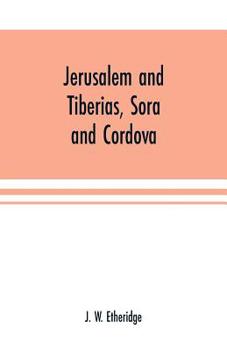 Jerusalem and Tiberias, Sora and Cordova

J. W. Etheridge